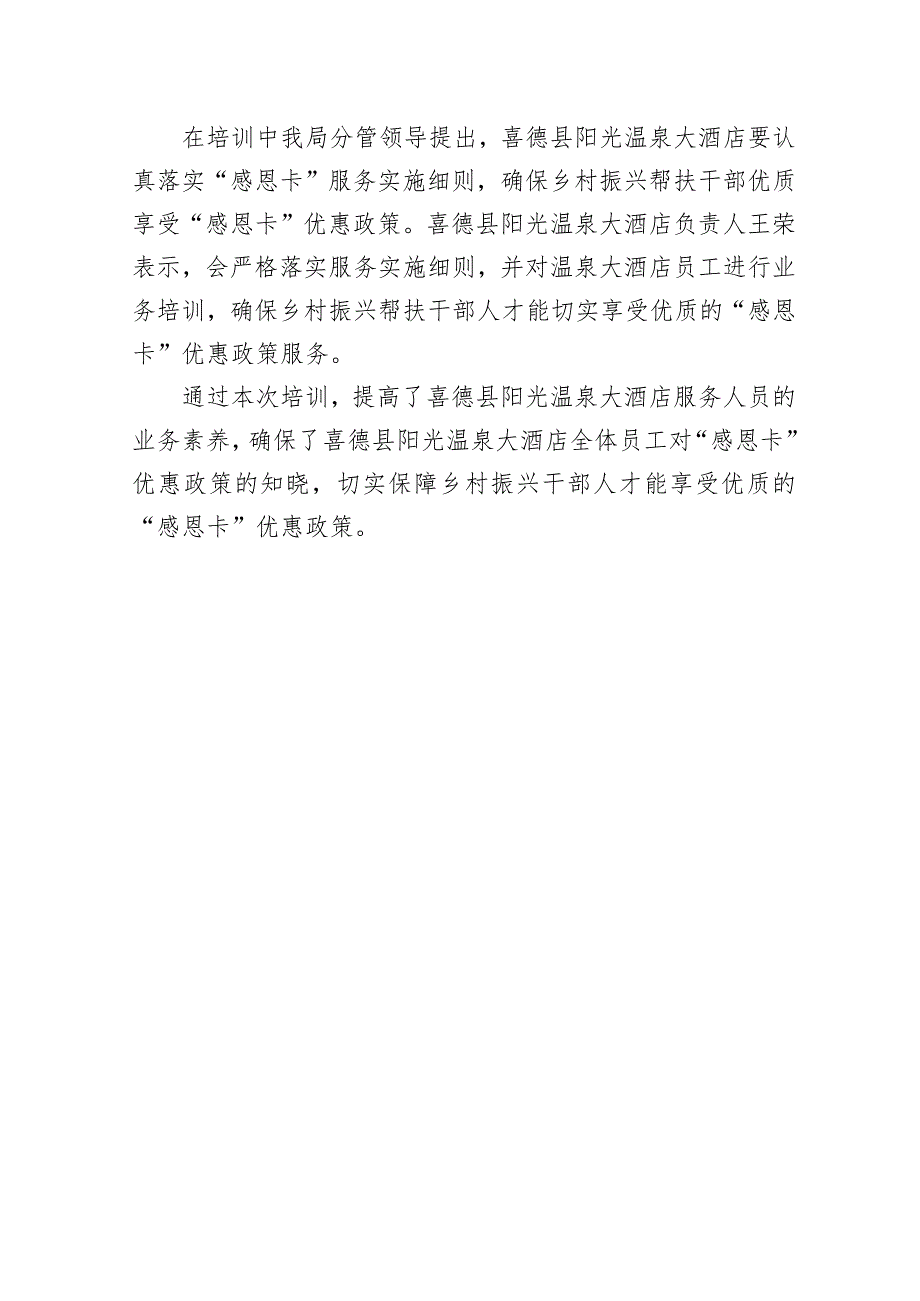 在培训中我局分管领导提出，喜德县阳光温泉大酒店要认真落实“感恩卡”服务实施细则，确保乡村振兴帮扶干部优质享受“感恩卡”优惠政策。喜德县阳光温泉大酒店负责人王荣表示，会严格落实服务实施细则，并对温泉大酒店员工进行业务培训，确保乡村振兴帮扶干部人才能切实享受优质的“感恩卡”优惠政策服务。

通过本次培训，提高了喜德县阳光温泉大酒店服务人员的业务素养，确保了喜德县阳光温泉大酒店全体员工对“感恩卡”优惠政策的知晓，切实保障乡村振兴干部人才能享受优质的“感恩卡”优惠政策。